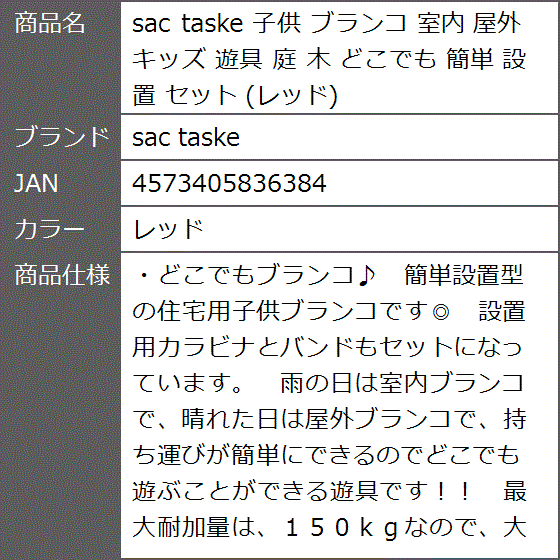 | 商品名 | sac taske 子供 ブランコ 室内 屋外 キッズ 遊具 庭 木 どこでも 簡単 設置 セット (レッド) |
|---|---|
| ブランド | sac taske |
| JAN | 4573405836384 |
| カラー | レッド |
| 商品仕様 | ・どこでもブランコ♪　簡単設置型の住宅用子供ブランコです◎　設置用カラビナとバンドもセットになっています。　雨の日は室内ブランコで、晴れた日は屋外ブランコで、持ち運びが簡単にできるのでどこでも遊ぶことができる遊具です！！　最大耐加量は、１５０ｋｇなので、大 |